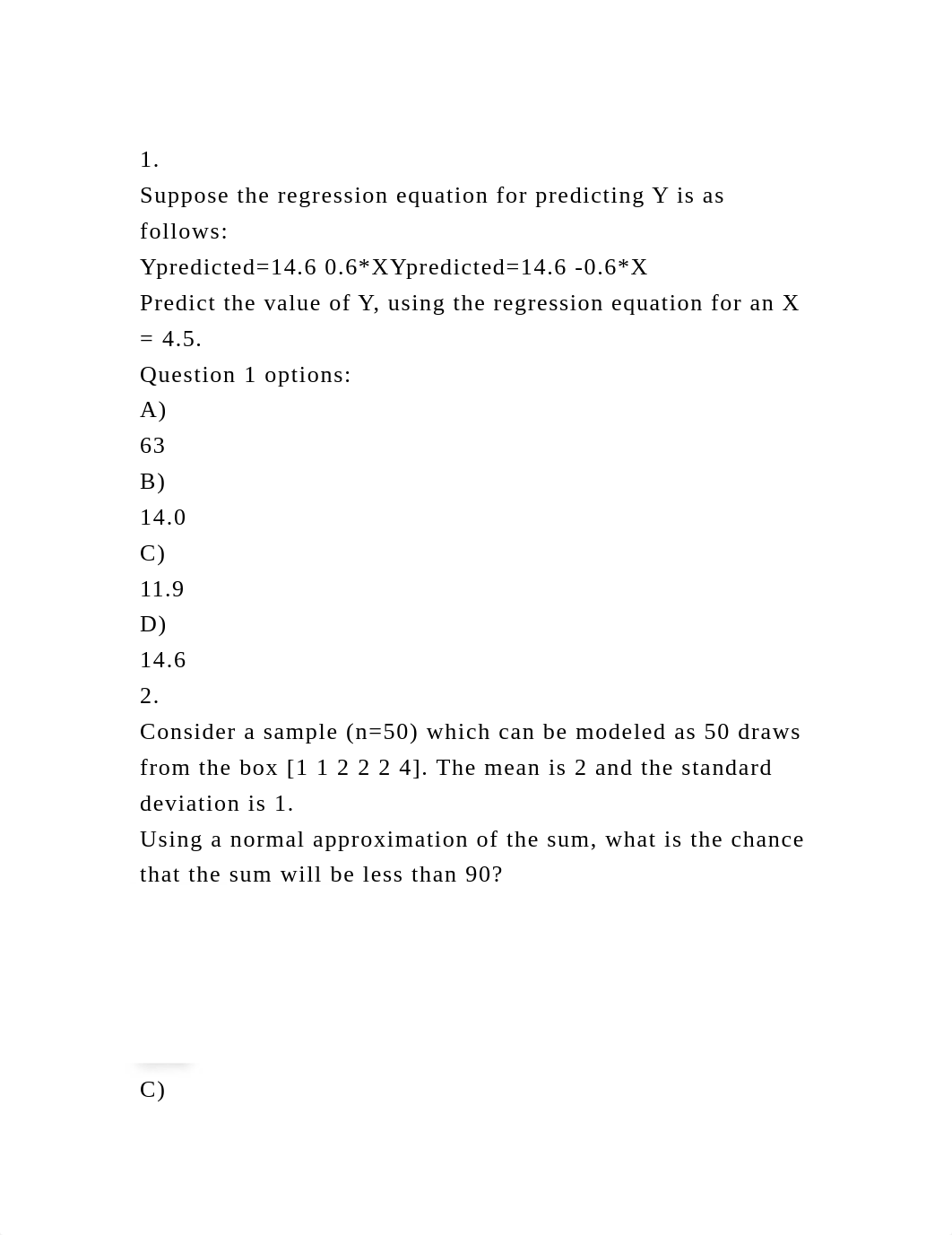 1.

Suppose the regression equation for predicting Y is as follows:

Ypredicted=14.6 0.6*XYpredicted=14.6 -0.6*X

Predict the value of Y, using the regression equation for an X = 4.5.

Question 1 options:

A)

63

B)

14.0

C)

11.9

D)

14.6

2.

Consider a sample (n=50) which can be modeled as 50 draws from the box [1 1 2 2 2 4]. The mean is 2 and the standard deviation is 1.

Using a normal approximation of the sum, what is the chance that the sum will be less than 90?

C)